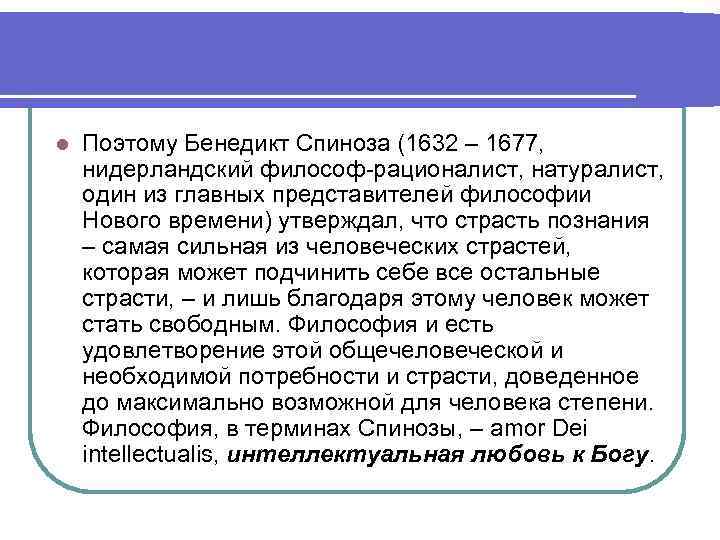 • Поэтому Бенедикт Спиноза (1632 – 1677, нидерландский философ-рационалист, натуралист, один из главных представителей философии Нового времени) утверждал, что страсть познания – самая сильная из человеческих страстей, которая может подчинить себе все остальные страсти, – и лишь благодаря этому человек может стать свободным. Философия и есть удовлетворение этой общечеловеческой и необходимой потребности и страсти, доведенное до максимально возможной для человека степени. Философия, в терминах Спинозы, – amor Dei intellectualis, интеллектуальная любовь к Богу.